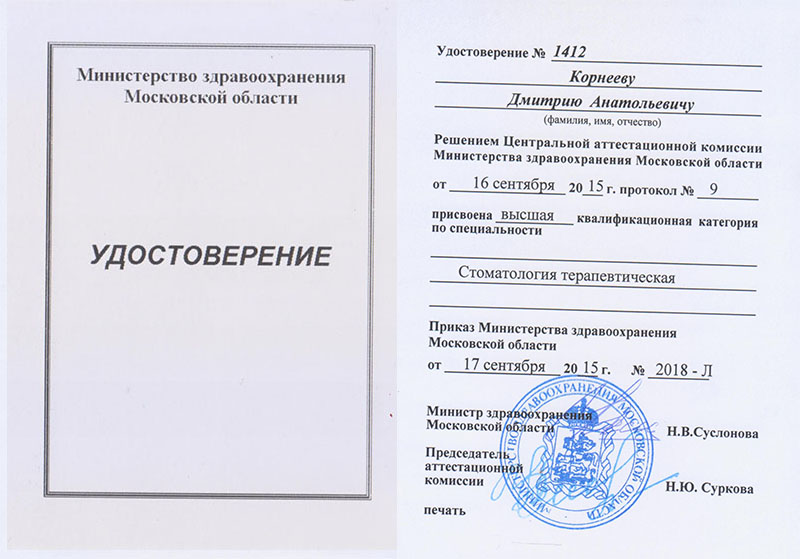 Министерство здравоохранения Московской области

УДОСТОВЕРЕНИЕ

Удостоверение № 1412

Корнееву

Дмитрию Анатольевичу

(фамилия, имя, отчество)

Решением Центральной аттестационной комиссии Министерства здравоохранения Московской области

от 16 сентября 20 15 г. протокол № 9

присвоена высшая квалификационная категория по специальности

Стоматология терапевтическая

Приказ Министерства здравоохранения Московской области

от 17 сентября 20 15 г. № 2018 - Л

Министр здравоохранения Московской области Н.В.Суслонова

Председатель аттестационной комиссии Н.Ю. Суркова

печать

МИНИСТЕРСТВО ЗДРАВООХРАНЕНИЯ МОСКОВСКОЙ ОБЛАСТИ